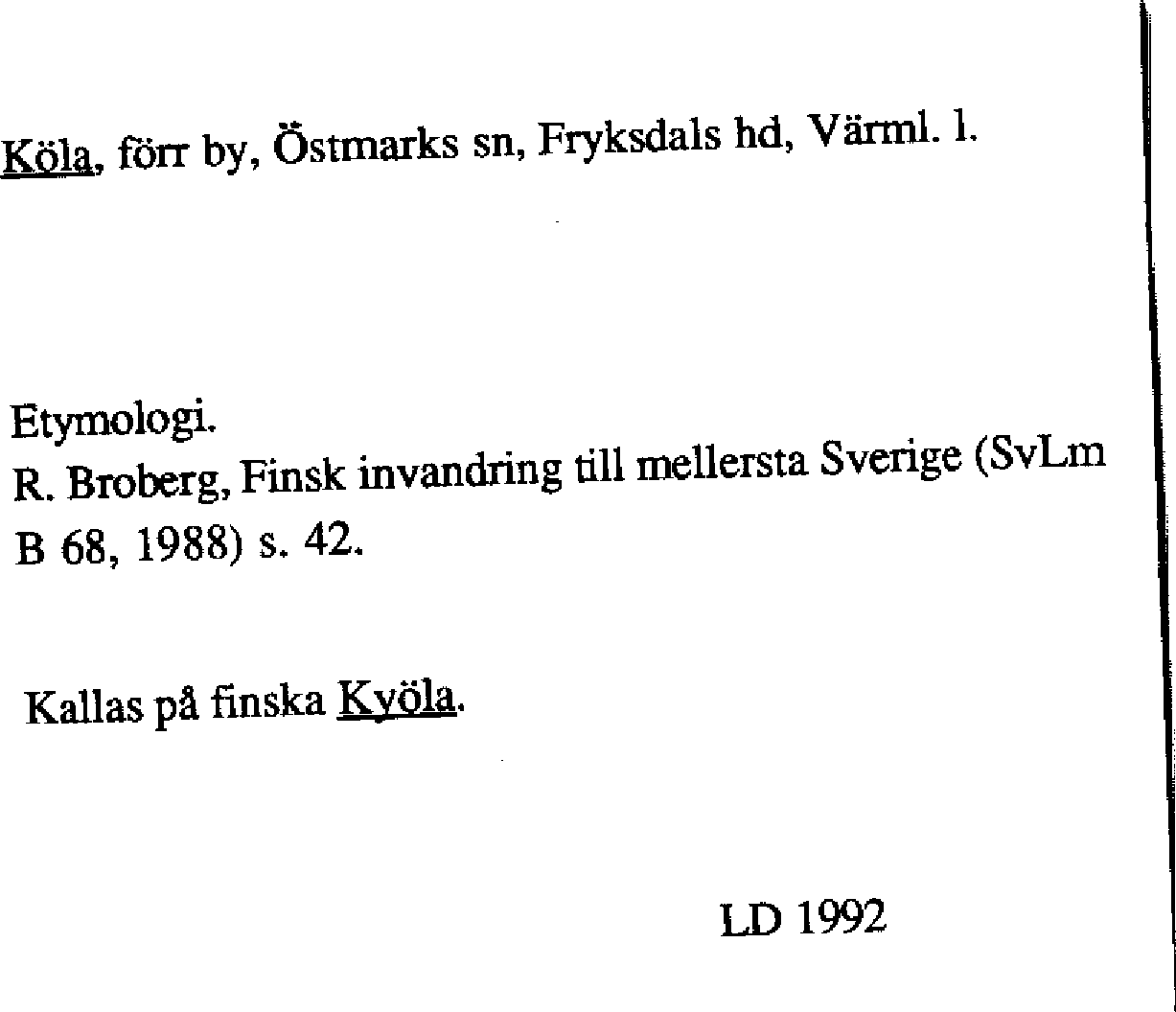 Köla, förr by, Östmarks sn, Fryksdals hd, Värml. l.

Etymologi.
R. Broberg, Finsk invandring till mellersta Sverige (SvLm B 68, 1988) s. 42.

Kallas på finska Kyöla.

LD 1992